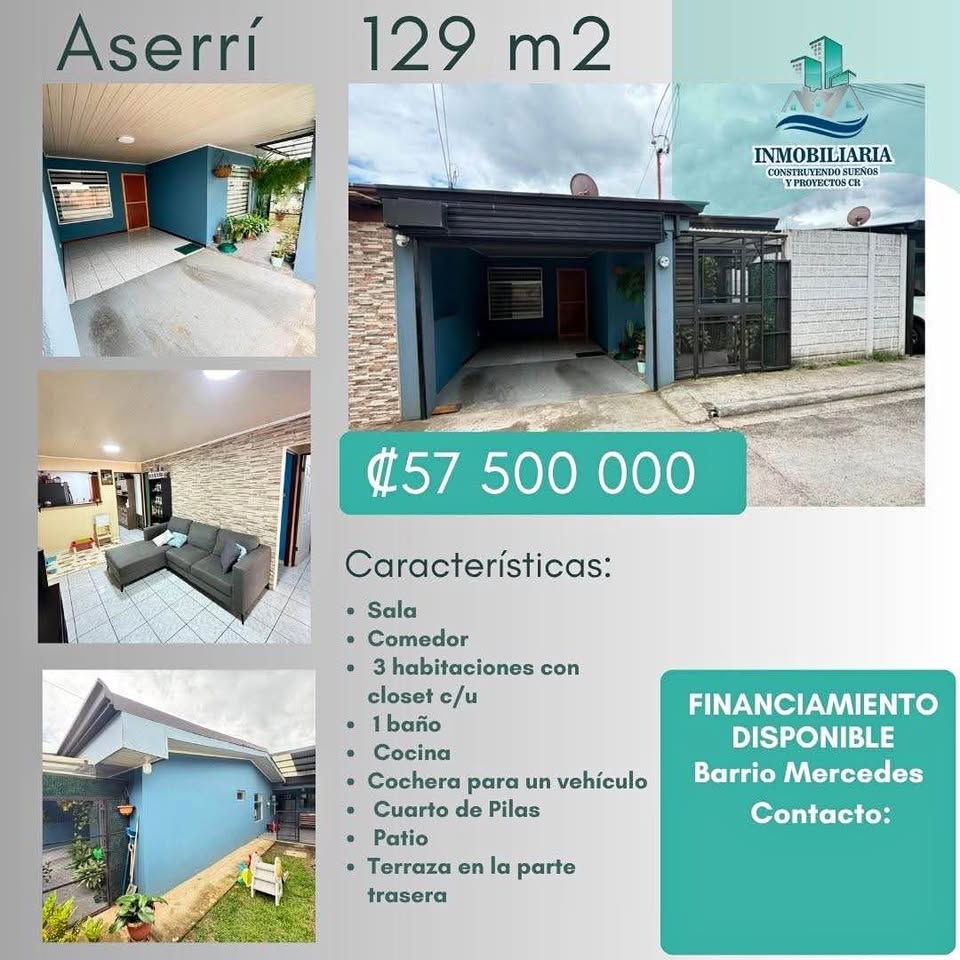 Aserrí 129 m2

INMOBILIARIA
CONSTRUYENDO SUEÑOS Y PROYECTOS CR

₡57 500 000

Características:

• Sala
• Comedor
• 3 habitaciones con closet c/u
• 1 baño
• Cocina
• Cochera para un vehículo
• Cuarto de Pilas
• Patio
• Terraza en la parte trasera

FINANCIAMIENTO DISPONIBLE
Barrio Mercedes
Contacto: